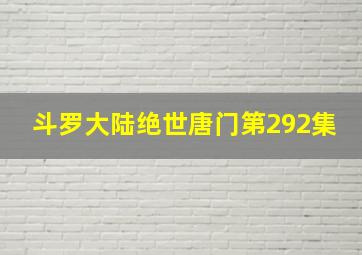 斗罗大陆绝世唐门第292集